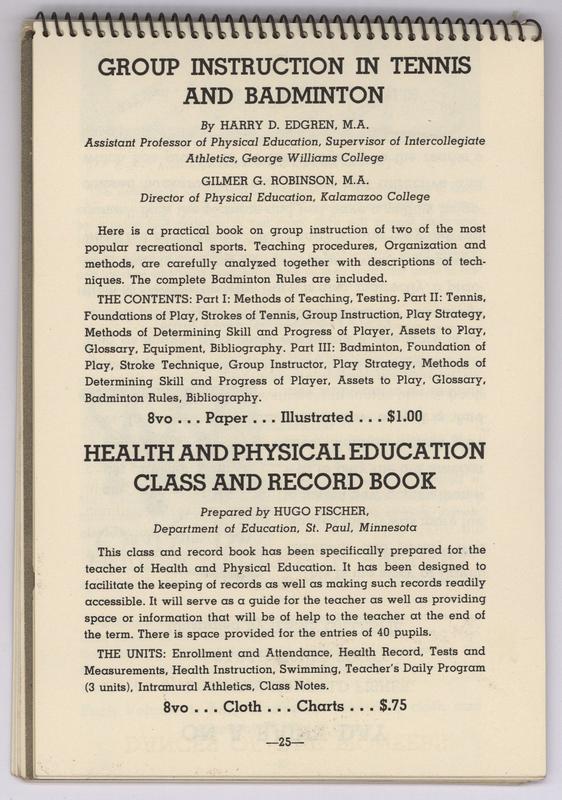 GROUP INSTRUCTION IN TENNIS AND BADMINTON

By HARRY D. EDGREN, M.A.
Assistant Professor of Physical Education, Supervisor of Intercollegiate Athletics, George Williams College

GILMER G. ROBINSON, M.A.
Director of Physical Education, Kalamazoo College

Here is a practical book on group instruction of two of the most popular recreational sports. Teaching procedures, Organization and methods, are carefully analyzed together with descriptions of techniques. The complete Badminton Rules are included.

THE CONTENTS: Part I: Methods of Teaching, Testing. Part II: Tennis, Foundations of Play, Strokes of Tennis, Group Instruction, Play Strategy, Methods of Determining Skill and Progress of Player, Assets to Play, Glossary, Equipment, Bibliography. Part III: Badminton, Foundation of Play, Stroke Technique, Group Instructor, Play Strategy, Methods of Determining Skill and Progress of Player, Assets to Play, Glossary, Badminton Rules, Bibliography.

8vo . . . Paper . . . Illustrated . . . $1.00

HEALTH AND PHYSICAL EDUCATION CLASS AND RECORD BOOK

Prepared by HUGO FISCHER,
Department of Education, St. Paul, Minnesota

This class and record book has been specifically prepared for the teacher of Health and Physical Education. It has been designed to facilitate the keeping of records as well as making such records readily accessible. It will serve as a guide for the teacher as well as providing space or information that will be of help to the teacher at the end of the term. There is space provided for the entries of 40 pupils.

THE UNITS: Enrollment and Attendance, Health Record, Tests and Measurements, Health Instruction, Swimming, Teacher's Daily Program (3 units), Intramural Athletics, Class Notes.

8vo . . . Cloth . . . Charts . . . $.75

—25—